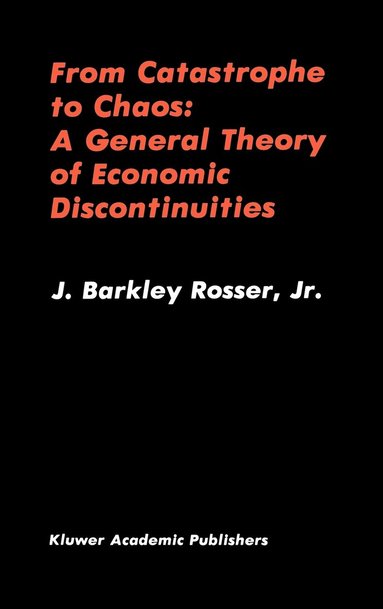 From Catastrophe to Chaos: A General Theory of Economic Discontinuities

J. Barkley Rosser, Jr.

Kluwer Academic Publishers